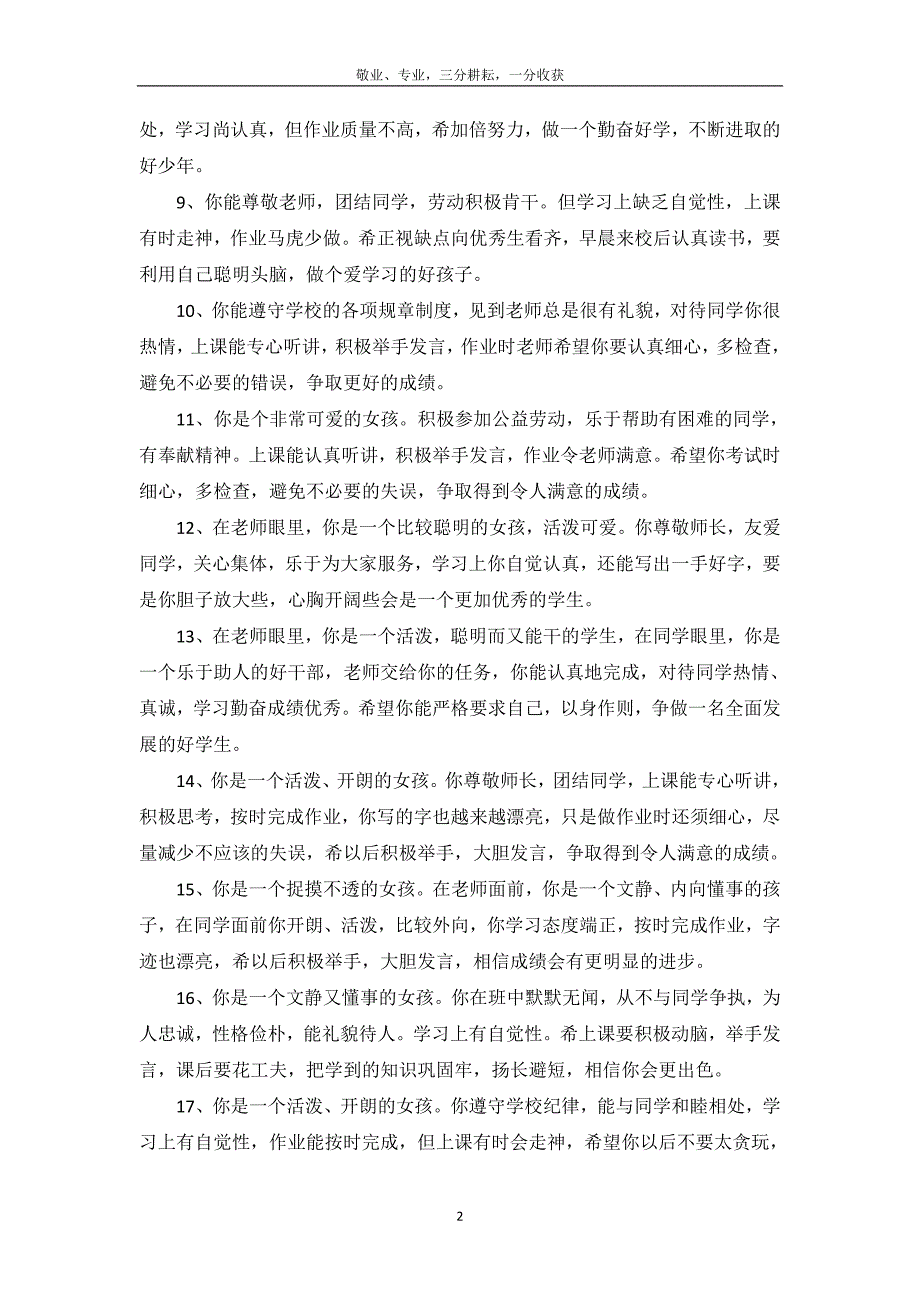 敬业、专业，三分耕耘，一分收获

处，学习尚认真，但作业质量不高，希加倍努力，做一个勤奋好学，不断进取的好少年。

9、你能尊敬老师，团结同学，劳动积极肯干。但学习上缺乏自觉性，上课有时走神，作业马虎少做。希正视缺点向优秀生看齐，早晨来校后认真读书，要利用自己聪明头脑，做个爱学习的好孩子。

10、你能遵守学校的各项规章制度，见到老师总是很有礼貌，对待同学你很热情，上课能专心听讲，积极举手发言，作业时老师希望你要认真细心，多检查，避免不必要的错误，争取更好的成绩。

11、你是个非常可爱的女孩。积极参加公益劳动，乐于帮助有困难的同学，有奉献精神。上课能认真听讲，积极举手发言，作业令老师满意。希望你考试时细心，多检查，避免不必要的失误，争取得到令人满意的成绩。

12、在老师眼里，你是一个比较聪明的女孩，活泼可爱。你尊敬师长，友爱同学，关心集体，乐于为大家服务，学习上你自觉认真，还能写出一手好字，要是你胆子放大些，心胸开阔些会是一个更加优秀的学生。

13、在老师眼里，你是一个活泼，聪明而又能干的学生，在同学眼里，你是一个乐于助人的好干部，老师交给你的任务，你能认真地完成，对待同学热情、真诚，学习勤奋成绩优秀。希望你能严格要求自己，以身作则，争做一名全面发展的好学生。

14、你是一个活泼、开朗的女孩。你尊敬师长，团结同学，上课能专心听讲，积极思考，按时完成作业，你写的字也越来越漂亮，只是做作业时还须细心，尽量减少不应该的失误，希以后积极举手，大胆发言，争取得到令人满意的成绩。

15、你是一个捉摸不透的女孩。在老师面前，你是一个文静、内向懂事的孩子，在同学面前你开朗、活泼，比较外向，你学习态度端正，按时完成作业，字迹也漂亮，希以后积极举手，大胆发言，相信成绩会有更明显的进步。

16、你是一个文静又懂事的女孩。你在班中默默无闻，从不与同学争执，为人忠诚，性格俭朴，能礼貌待人。学习上有自觉性。希上课要积极动脑，举手发言，课后要花工夫，把学到的知识巩固牢，扬长避短，相信你会更出色。

17、你是一个活泼、开朗的女孩。你遵守学校纪律，能与同学和睦相处，学习上有自觉性，作业能按时完成，但上课有时会走神，希望你以后不要太贪玩，

2